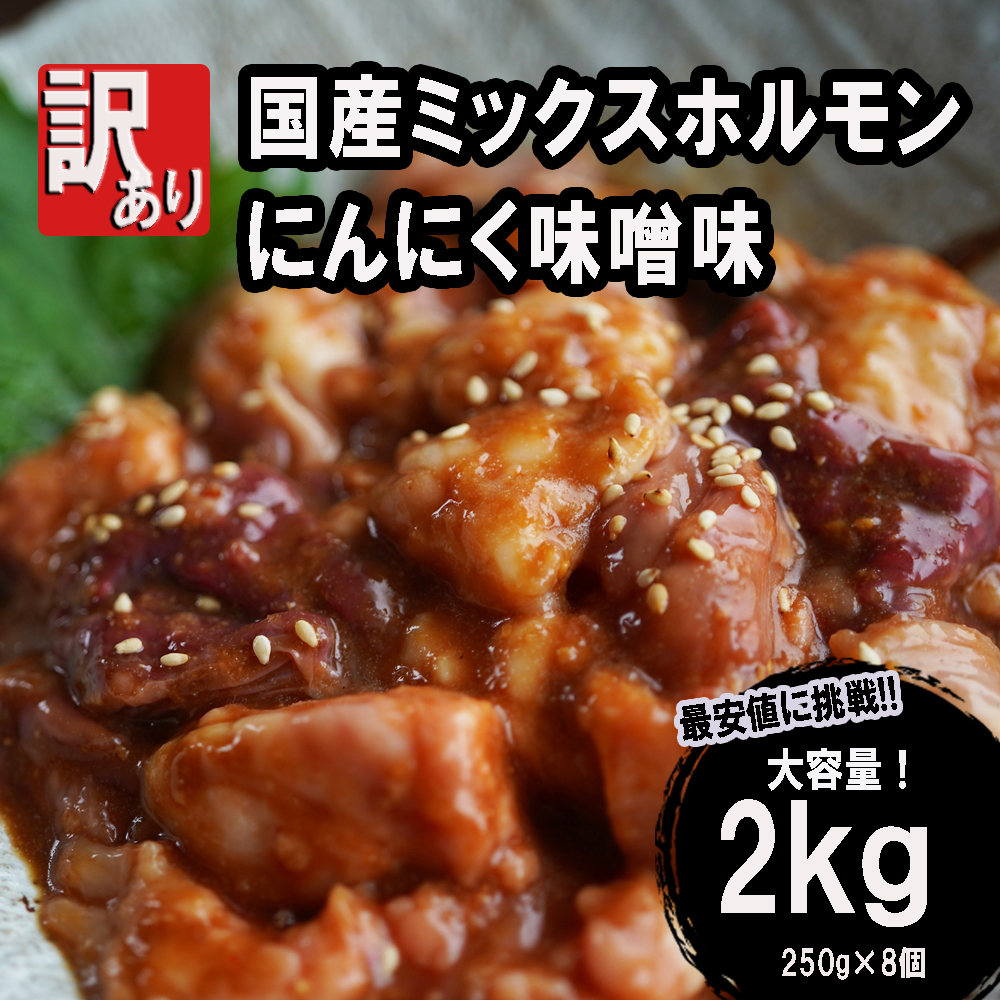 訳あり

国産ミックスホルモン
にんにく味噌味

最安値に挑戦!!
大容量！
2kg
250g×8個